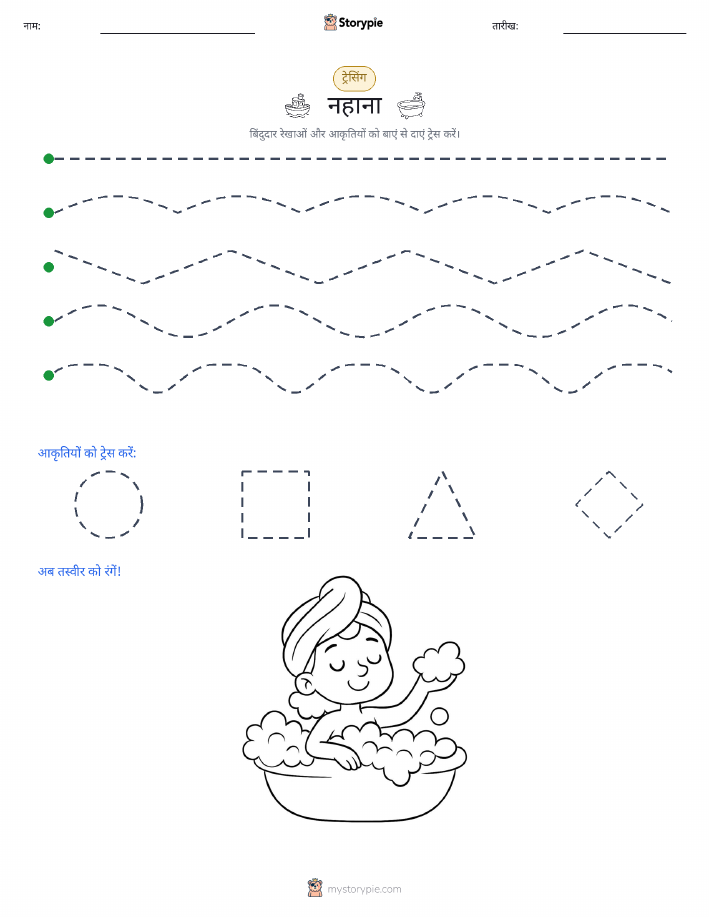 नाम: Storypie तारीख:

ट्रेसिंग

नहाना

बिंदुदार रेखाओं और आकृतियों को बाएं से दाएं ट्रेस करें।

आकृतियों को ट्रेस करें:

अब तस्वीर को रंगें!

mystorypie.com